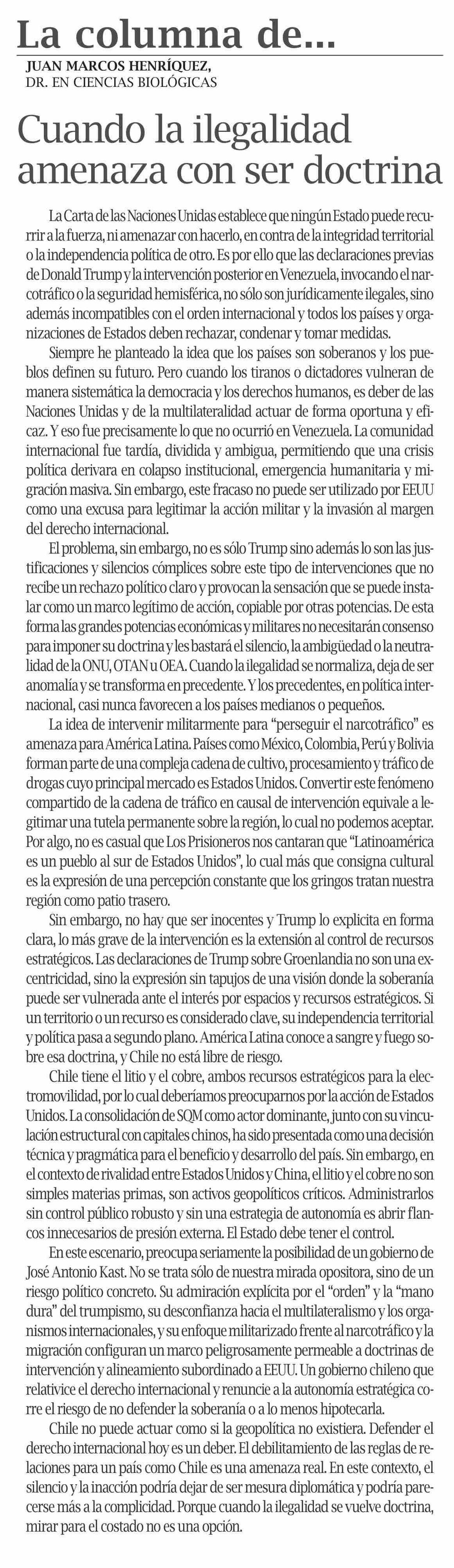 La columna de...
JUAN MARCOS HENRÍQUEZ,
DR. EN CIENCIAS BIOLÓGICAS

Cuando la ilegalidad amenaza con ser doctrina

La Carta de las Naciones Unidas establece que ningún Estado puede recurrir a la fuerza, ni amenazar con hacerlo, en contra de la integridad territorial o la independencia política de otro. Es por ello que las declaraciones previas de Donald Trump y la intervención posterior en Venezuela, invocando el narcotráfico o la seguridad hemisférica, no sólo son jurídicamente ilegales, sino además incompatibles con el orden internacional y todos los países y organizaciones de Estados deben rechazar, condenar y tomar medidas.

Siempre he planteado la idea que los países son soberanos y los pueblos definen su futuro. Pero cuando los tiranos o dictadores vulneran de manera sistemática la democracia y los derechos humanos, es deber de las Naciones Unidas y de la multilateralidad actuar de forma oportuna y eficaz. Y eso fue precisamente lo que no ocurrió en Venezuela. La comunidad internacional fue tardía, dividida y ambigua, permitiendo que una crisis política derivara en colapso institucional, emergencia humanitaria y migración masiva. Sin embargo, este fracaso no puede ser utilizado por EEUU como una excusa para legitimar la acción militar y la invasión al margen del derecho internacional.

El problema, sin embargo, no es sólo Trump sino además lo son las justificaciones y silencios cómplices sobre este tipo de intervenciones que no recibe un rechazo político claro y provocan la sensación que se puede instalar como un marco legítimo de acción, copiable por otras potencias. De esta forma las grandes potencias económicas y militares no necesitarán consenso para imponer su doctrina y les bastará el silencio, la ambigüedad o la neutralidad de la ONU, OTAN u OEA. Cuando la ilegalidad se normaliza, deja de ser anomalía y se transforma en precedente. Y los precedentes, en política internacional, casi nunca favorecen a los países medianos o pequeños.

La idea de intervenir militarmente para “perseguir el narcotráfico” es amenaza para América Latina. Países como México, Colombia, Perú y Bolivia forman parte de una compleja cadena de cultivo, procesamiento y tráfico de drogas cuyo principal mercado es Estados Unidos. Convertir este fenómeno compartido de la cadena de tráfico en causal de intervención equivale a legitimar una tutela permanente sobre la región, lo cual no podemos aceptar. Por algo, no es casual que Los Prisioneros nos cantaran que “Latinoamérica es un pueblo al sur de Estados Unidos”, lo cual más que consigna cultural es la expresión de una percepción constante que los gringos tratan nuestra región como patio trasero.

Sin embargo, no hay que ser inocentes y Trump lo explicita en forma clara, lo más grave de la intervención es la extensión al control de recursos estratégicos. Las declaraciones de Trump sobre Groenlandia no son una excentricidad, sino la expresión sin tapujos de una visión donde la soberanía puede ser vulnerada ante el interés por espacios y recursos estratégicos. Si un territorio o un recurso es considerado clave, su independencia territorial y política pasa a segundo plano. América Latina conoce a sangre y fuego sobre esa doctrina, y Chile no está libre de riesgo.

Chile tiene el litio y el cobre, ambos recursos estratégicos para la electromovilidad, por lo cual deberíamos preocuparnos por la acción de Estados Unidos. La consolidación de SQM como actor dominante, junto con su vinculación estructural con capitales chinos, ha sido presentada como una decisión técnica y pragmática para el beneficio y desarrollo del país. Sin embargo, en el contexto de rivalidad entre Estados Unidos y China, el litio y el cobre no son simples materias primas, son activos geopolíticos críticos. Administrarlos sin control público robusto y sin una estrategia de autonomía es abrir flancos innecesarios de presión externa. El Estado debe tener el control.

En este escenario, preocupa seriamente la posibilidad de un gobierno de José Antonio Kast. No se trata sólo de nuestra mirada opositora, sino de un riesgo político concreto. Su admiración explícita por el “orden” y la “mano dura” del trumpismo, su desconfianza hacia el multilateralismo y los organismos internacionales, y su enfoque militarizado frente al narcotráfico y la migración configuran un marco peligrosamente permeable a doctrinas de intervención y alineamiento subordinado a EEUU. Un gobierno chileno que relativice el derecho internacional y renuncie a la autonomía estratégica corre el riesgo de no defender la soberanía o a lo menos hipotecarla.

Chile no puede actuar como si la geopolítica no existiera. Defender el derecho internacional hoy es un deber. El debilitamiento de las reglas de relaciones para un país como Chile es una amenaza real. En este contexto, el silencio y la inacción podría dejar de ser mesura diplomática y podría parecerse más a la complicidad. Porque cuando la ilegalidad se vuelve doctrina, mirar para el costado no es una opción.